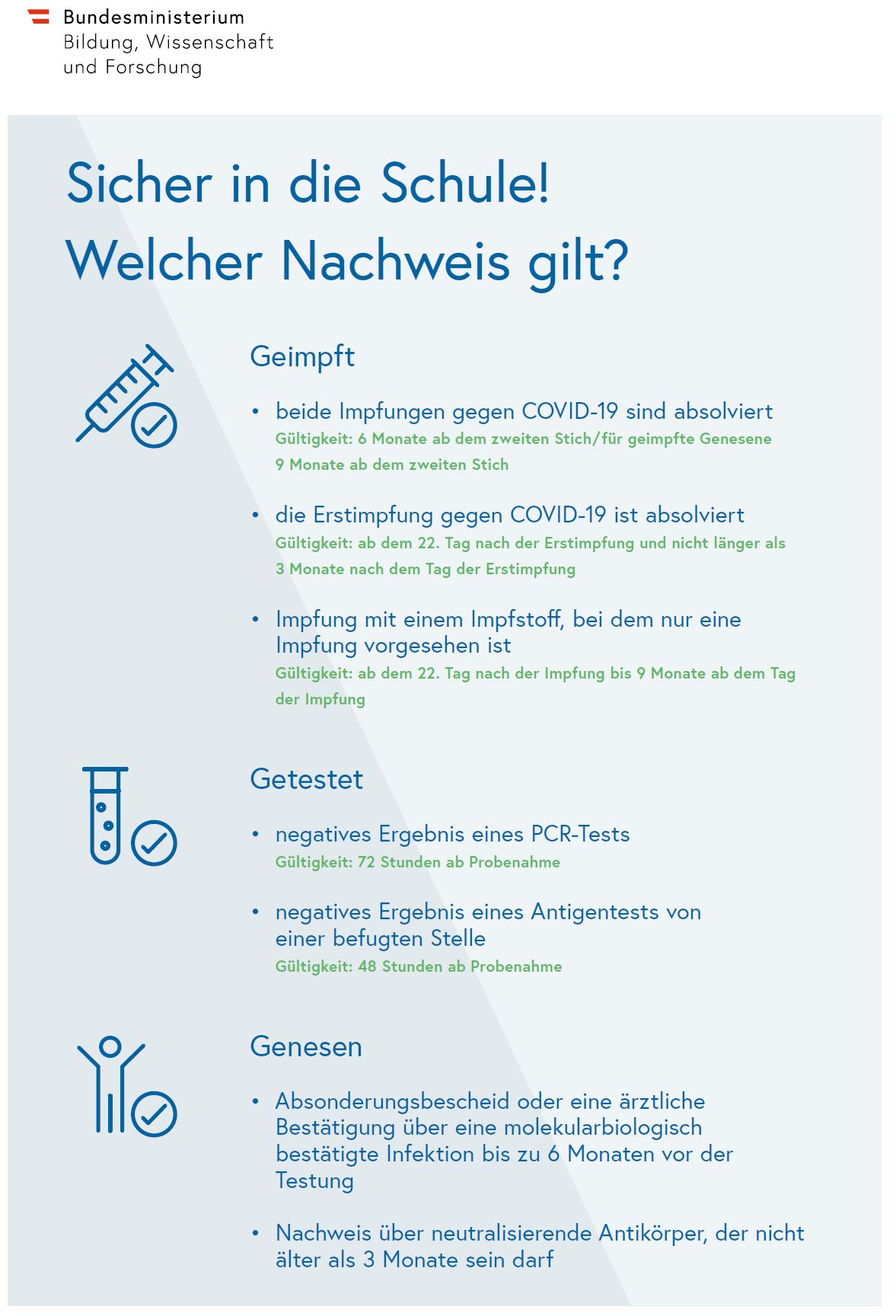 Bundesministerium
Bildung, Wissenschaft
und Forschung

Sicher in die Schule!
Welcher Nachweis gilt?

Geimpft

• beide Impfungen gegen COVID-19 sind absolviert
Gültigkeit: 6 Monate ab dem zweiten Stich/für geimpfte Genesene 9 Monate ab dem zweiten Stich

• die Erstimpfung gegen COVID-19 ist absolviert
Gültigkeit: ab dem 22. Tag nach der Erstimpfung und nicht länger als 3 Monate nach dem Tag der Erstimpfung

• Impfung mit einem Impfstoff, bei dem nur eine Impfung vorgesehen ist
Gültigkeit: ab dem 22. Tag nach der Impfung bis 9 Monate ab dem Tag der Impfung

Getestet

• negatives Ergebnis eines PCR-Tests
Gültigkeit: 72 Stunden ab Probenahme

• negatives Ergebnis eines Antigentests von einer befugten Stelle
Gültigkeit: 48 Stunden ab Probenahme

Genesen

• Absonderungsbescheid oder eine ärztliche Bestätigung über eine molekularbiologisch bestätigte Infektion bis zu 6 Monaten vor der Testung

• Nachweis über neutralisierende Antikörper, der nicht älter als 3 Monate sein darf